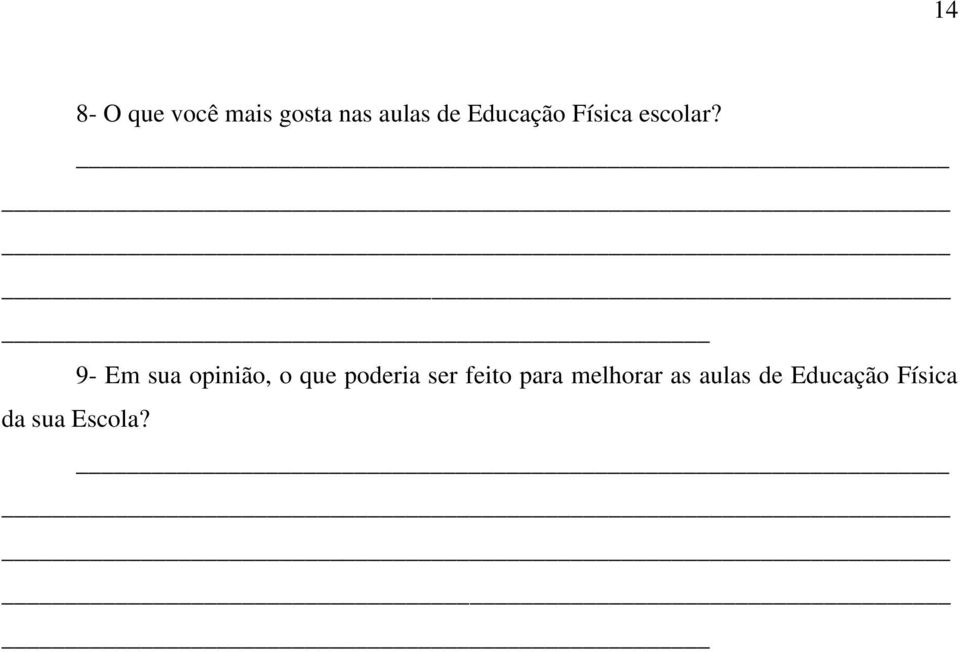 14

8- O que você mais gosta nas aulas de Educação Física escolar?

9- Em sua opinião, o que poderia ser feito para melhorar as aulas de Educação Física da sua Escola?